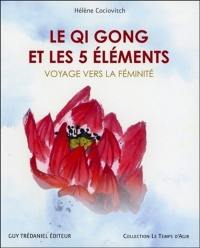 Hélène Cociovitch

LE QI GONG
ET LES 5 ÉLÉMENTS

VOYAGE VERS LA FÉMINITÉ

GUY TRÉDANIEL ÉDITEUR

COLLECTION LE TEMPS D'AGIR